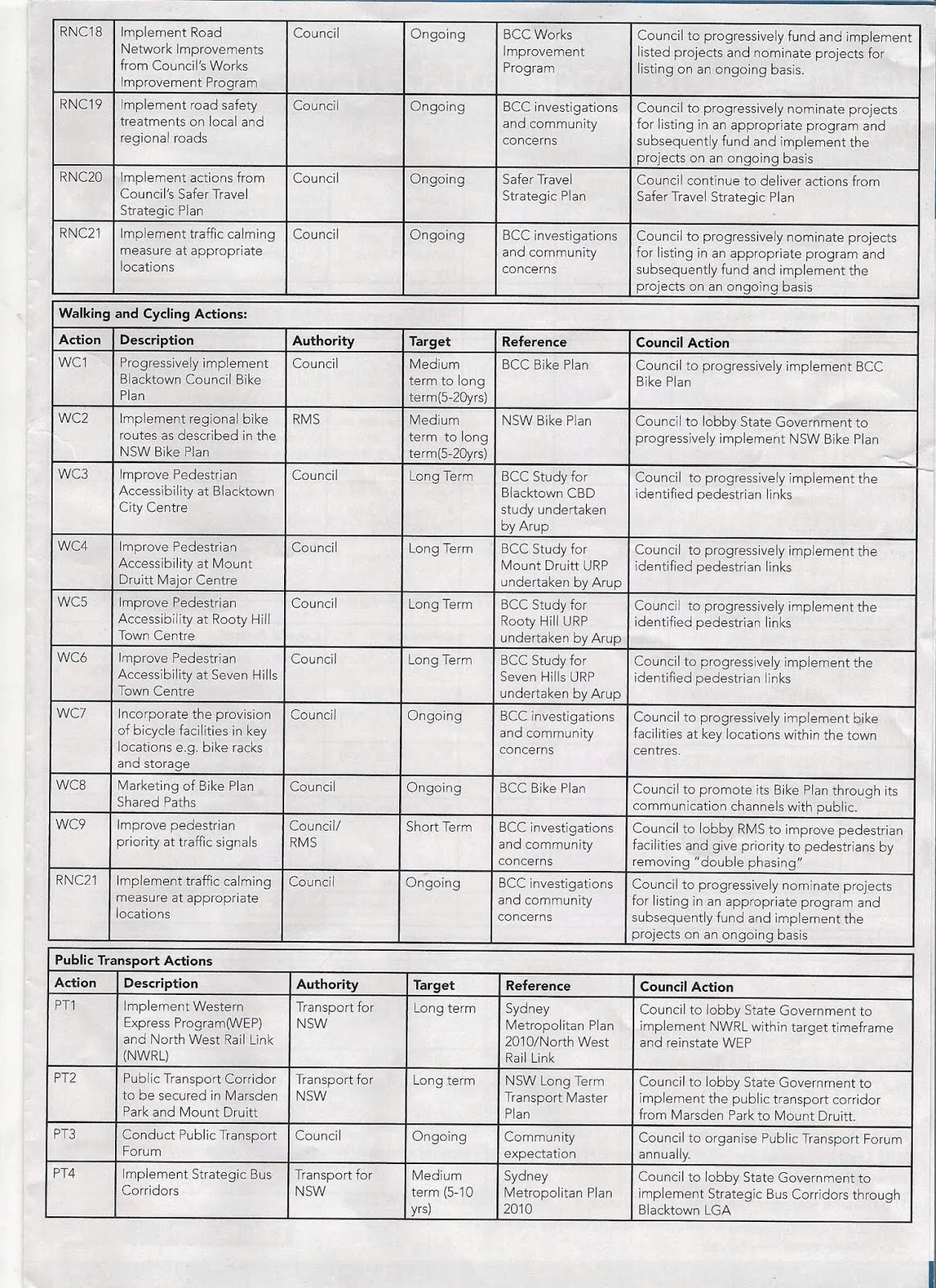 | RNC18 | Implement Road Network Improvements from Council's Works Improvement Program | Council | Ongoing | BCC Works Improvement Program | Council to progressively fund and implement listed projects and nominate projects for listing on an ongoing basis. |
|---|---|---|---|---|---|
| RNC19 | Implement road safety treatments on local and regional roads | Council | Ongoing | BCC investigations and community concerns | Council to progressively nominate projects for listing in an appropriate program and subsequently fund and implement the projects on an ongoing basis |
| RNC20 | Implement actions from Council's Safer Travel Strategic Plan | Council | Ongoing | Safer Travel Strategic Plan | Council continue to deliver actions from Safer Travel Strategic Plan |
| RNC21 | Implement traffic calming measure at appropriate locations | Council | Ongoing | BCC investigations and community concerns | Council to progressively nominate projects for listing in an appropriate program and subsequently fund and implement the projects on an ongoing basis |

Walking and Cycling Actions:

| Action | Description | Authority | Target | Reference | Council Action |
|---|---|---|---|---|---|
| WC1 | Progressively implement Blacktown Council Bike Plan | Council | Medium term to long term(5-20yrs) | BCC Bike Plan | Council to progressively implement BCC Bike Plan |
| WC2 | Implement regional bike routes as described in the NSW Bike Plan | RMS | Medium term to long term(5-20yrs) | NSW Bike Plan | Council to lobby State Government to progressively implement NSW Bike Plan |
| WC3 | Improve Pedestrian Accessibility at Blacktown City Centre | Council | Long Term | BCC Study for Blacktown CBD study undertaken by Arup | Council to progressively implement the identified pedestrian links |
| WC4 | Improve Pedestrian Accessibility at Mount Druitt Major Centre | Council | Long Term | BCC Study for Mount Druitt URP undertaken by Arup | Council to progressively implement the identified pedestrian links |
| WC5 | Improve Pedestrian Accessibility at Rooty Hill Town Centre | Council | Long Term | BCC Study for Rooty Hill URP undertaken by Arup | Council to progressively implement the identified pedestrian links |
| WC6 | Improve Pedestrian Accessibility at Seven Hills Town Centre | Council | Long Term | BCC Study for Seven Hills URP undertaken by Arup | Council to progressively implement the identified pedestrian links |
| WC7 | Incorporate the provision of bicycle facilities in key locations e.g. bike racks and storage | Council | Ongoing | BCC investigations and community concerns | Council to progressively implement bike facilities at key locations within the town centres. |
| WC8 | Marketing of Bike Plan Shared Paths | Council | Ongoing | BCC Bike Plan | Council to promote its Bike Plan through its communication channels with public. |
| WC9 | Improve pedestrian priority at traffic signals | Council/ RMS | Short Term | BCC investigations and community concerns | Council to lobby RMS to improve pedestrian facilities and give priority to pedestrians by removing "double phasing" |
| RNC21 | Implement traffic calming measure at appropriate locations | Council | Ongoing | BCC investigations and community concerns | Council to progressively nominate projects for listing in an appropriate program and subsequently fund and implement the projects on an ongoing basis |

Public Transport Actions

| Action | Description | Authority | Target | Reference | Council Action |
|---|---|---|---|---|---|
| PT1 | Implement Western Express Program(WEP) and North West Rail Link (NWRL) | Transport for NSW | Long term | Sydney Metropolitan Plan 2010/North West Rail Link | Council to lobby State Government to implement NWRL within target timeframe and reinstate WEP |
| PT2 | Public Transport Corridor to be secured in Marsden Park and Mount Druitt | Transport for NSW | Long term | NSW Long Term Transport Master Plan | Council to lobby State Government to implement the public transport corridor from Marsden Park to Mount Druitt. |
| PT3 | Conduct Public Transport Forum | Council | Ongoing | Community expectation | Council to organise Public Transport Forum annually. |
| PT4 | Implement Strategic Bus Corridors | Transport for NSW | Medium term (5-10 yrs) | Sydney Metropolitan Plan 2010 | Council to lobby State Government to implement Strategic Bus Corridors through Blacktown LGA |